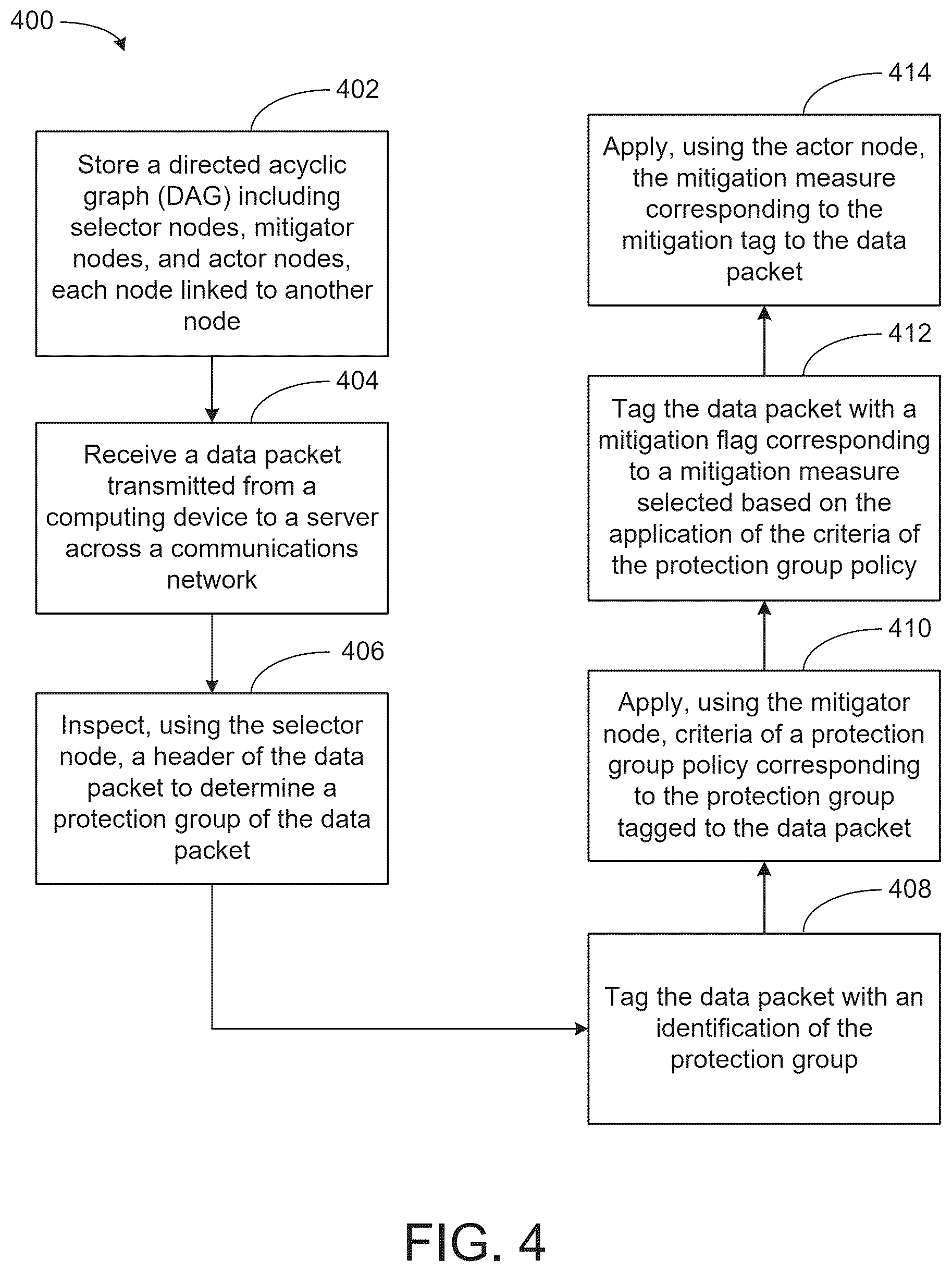 400

402

Store a directed acyclic graph (DAG) including selector nodes, mitigator nodes, and actor nodes, each node linked to another node

404

Receive a data packet transmitted from a computing device to a server across a communications network

406

Inspect, using the selector node, a header of the data packet to determine a protection group of the data packet

408

Tag the data packet with an identification of the protection group

410

Apply, using the mitigator node, criteria of a protection group policy corresponding to the protection group tagged to the data packet

412

Tag the data packet with a mitigation flag corresponding to a mitigation measure selected based on the application of the criteria of the protection group policy

414

Apply, using the actor node, the mitigation measure corresponding to the mitigation tag to the data packet

FIG. 4